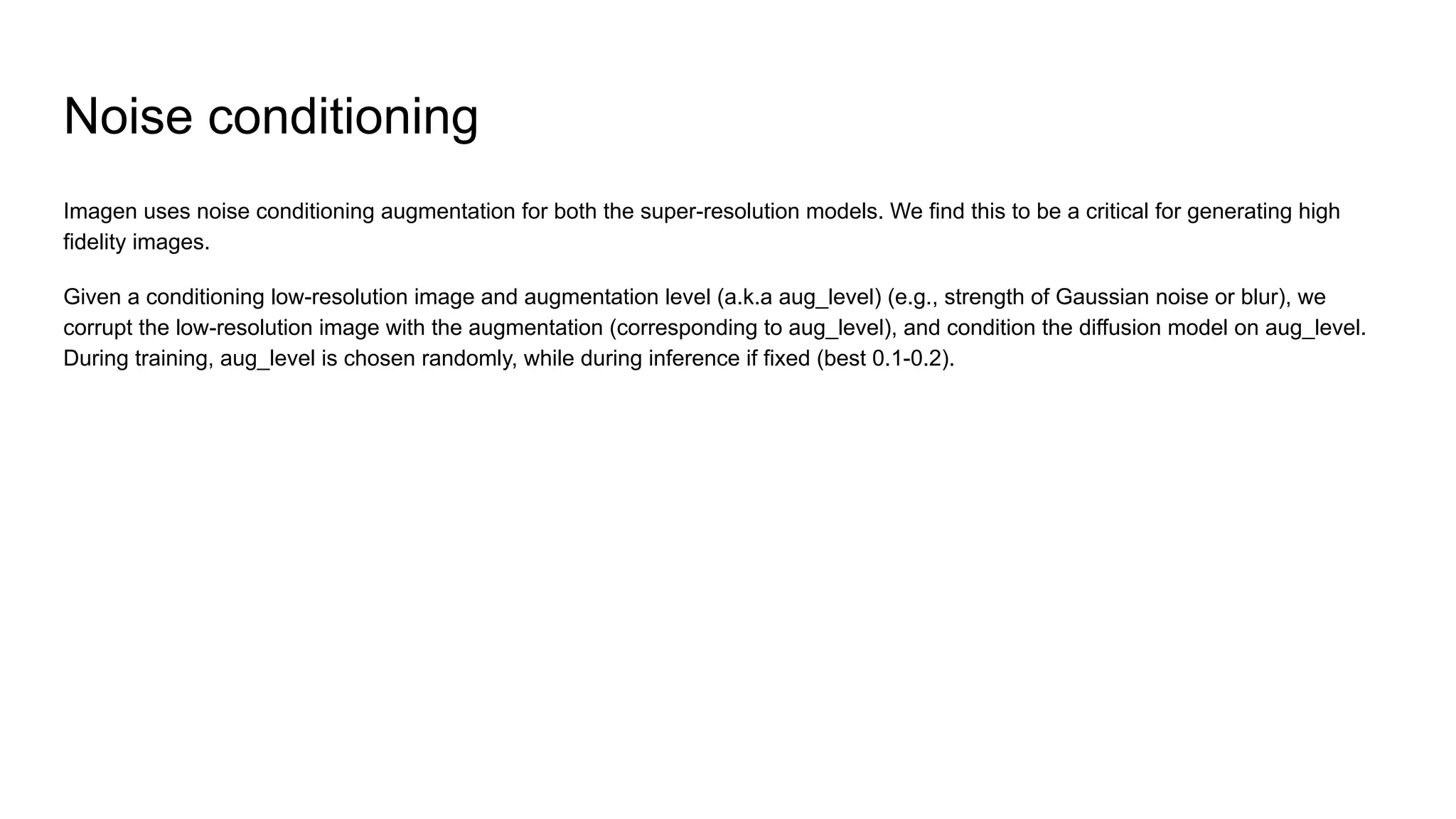 Noise conditioning

Imagen uses noise conditioning augmentation for both the super-resolution models. We find this to be a critical for generating high fidelity images.

Given a conditioning low-resolution image and augmentation level (a.k.a aug_level) (e.g., strength of Gaussian noise or blur), we corrupt the low-resolution image with the augmentation (corresponding to aug_level), and condition the diffusion model on aug_level. During training, aug_level is chosen randomly, while during inference if fixed (best 0.1-0.2).